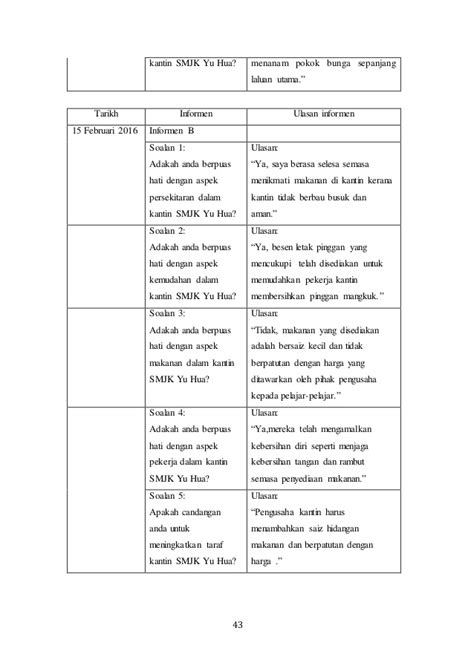 | | kantin SMJK Yu Hua? | menanam pokok bunga sepanjang laluan utama." |
|---|---|---|

| Tarikh | Informen | Ulasan informen |
|---|---|---|
| 15 Februari 2016 | Informen B | |
| | Soalan 1: Adakah anda berpuas hati dengan aspek persekitaran dalam kantin SMJK Yu Hua? | Ulasan: "Ya, saya berasa selesa semasa menikmati makanan di kantin kerana kantin tidak berbau busuk dan aman." |
| | Soalan 2: Adakah anda berpuas hati dengan aspek kemudahan dalam kantin SMJK Yu Hua? | Ulasan: "Ya, besen letak pinggan yang mencukupi telah disediakan untuk memudahkan pekerja kantin membersihkan pinggan mangkuk." |
| | Soalan 3: Adakah anda berpuas hati dengan aspek makanan dalam kantin SMJK Yu Hua? | Ulasan: "Tidak, makanan yang disediakan adalah bersaiz kecil dan tidak berpatutan dengan harga yang ditawarkan oleh pihak pengusaha kepada pelajar-pelajar." |
| | Soalan 4: Adakah anda berpuas hati dengan aspek pekerja dalam kantin SMJK Yu Hua? | Ulasan: "Ya,mereka telah mengamalkan kebersihan diri seperti menjaga kebersihan tangan dan rambut semasa penyediaan makanan." |
| | Soalan 5: Apakah candangan anda untuk meningkatkan taraf kantin SMJK Yu Hua? | Ulasan: "Pengusaha kantin harus menambahkan saiz hidangan makanan dan berpatutan dengan harga ." |

43